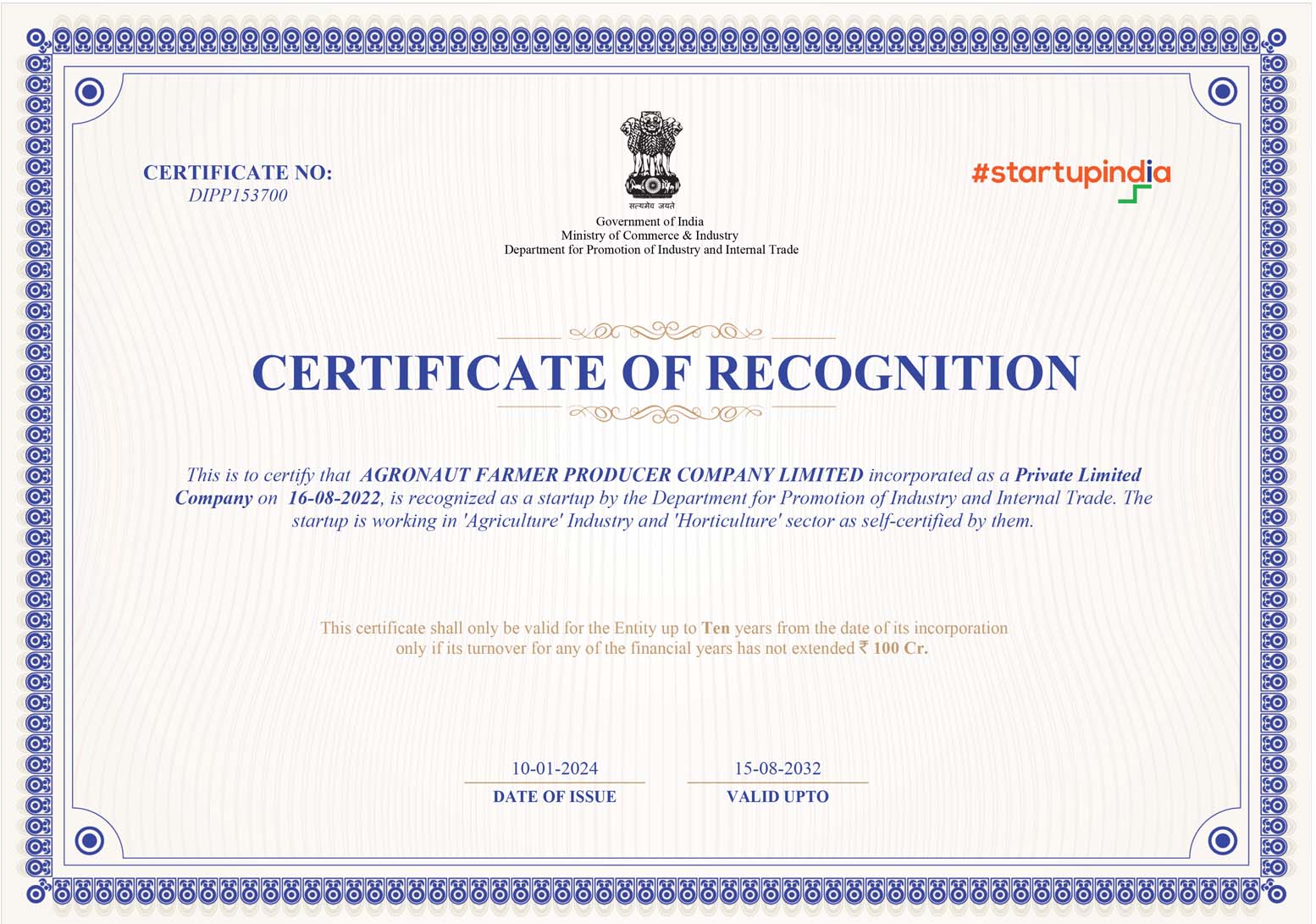 CERTIFICATE NO:
DIPP153700

सत्यमेव जयते
Government of India
Ministry of Commerce & Industry
Department for Promotion of Industry and Internal Trade

#startupindia

CERTIFICATE OF RECOGNITION

This is to certify that AGRONAUT FARMER PRODUCER COMPANY LIMITED incorporated as a Private Limited Company on 16-08-2022, is recognized as a startup by the Department for Promotion of Industry and Internal Trade. The startup is working in 'Agriculture' Industry and 'Horticulture' sector as self-certified by them.

This certificate shall only be valid for the Entity up to Ten years from the date of its incorporation only if its turnover for any of the financial years has not extended ₹ 100 Cr.

10-01-2024
DATE OF ISSUE

15-08-2032
VALID UPTO